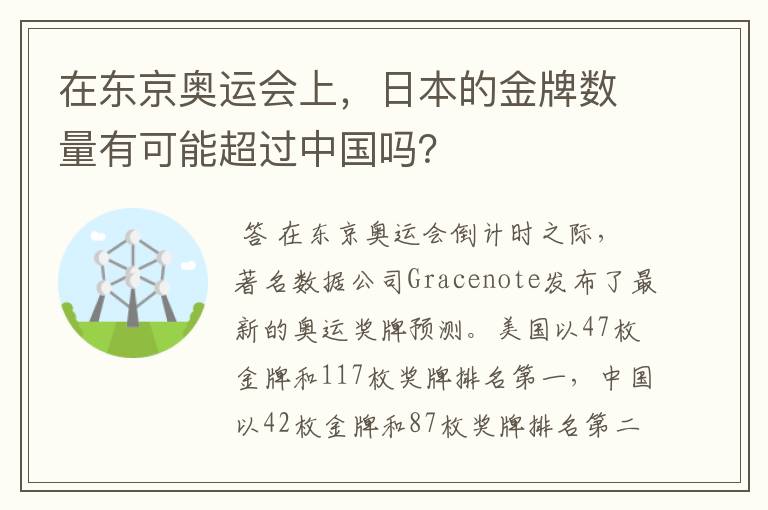 在东京奥运会上，日本的金牌数量有可能超过中国吗?

答 在东京奥运会倒计时之际，著名数据公司Gracenote发布了最新的奥运奖牌预测。美国以47枚金牌和117枚奖牌排名第一，中国以42枚金牌和87枚奖牌排名第二